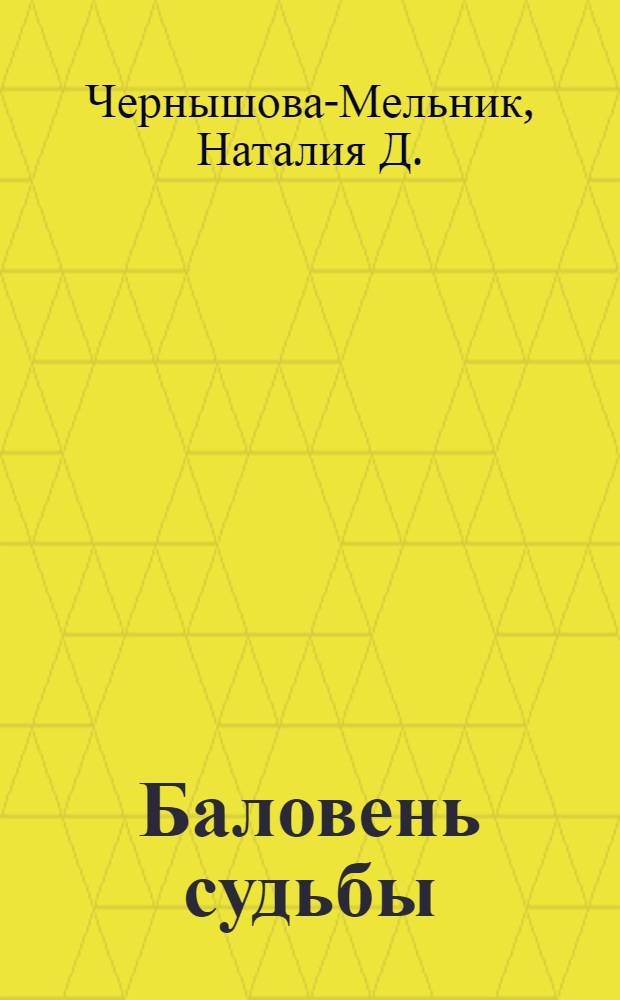 Чернышова-Мельник, Наталия Д.

Баловень судьбы